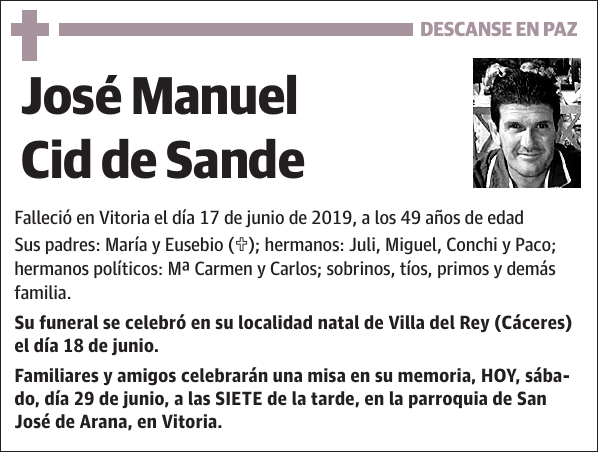 DESCANSE EN PAZ

José Manuel Cid de Sande

Falleció en Vitoria el día 17 de junio de 2019, a los 49 años de edad

Sus padres: María y Eusebio (✞); hermanos: Juli, Miguel, Conchi y Paco; hermanos políticos: Mª Carmen y Carlos; sobrinos, tíos, primos y demás familia.

Su funeral se celebró en su localidad natal de Villa del Rey (Cáceres) el día 18 de junio.

Familiares y amigos celebrarán una misa en su memoria, HOY, sábado, día 29 de junio, a las SIETE de la tarde, en la parroquia de San José de Arana, en Vitoria.